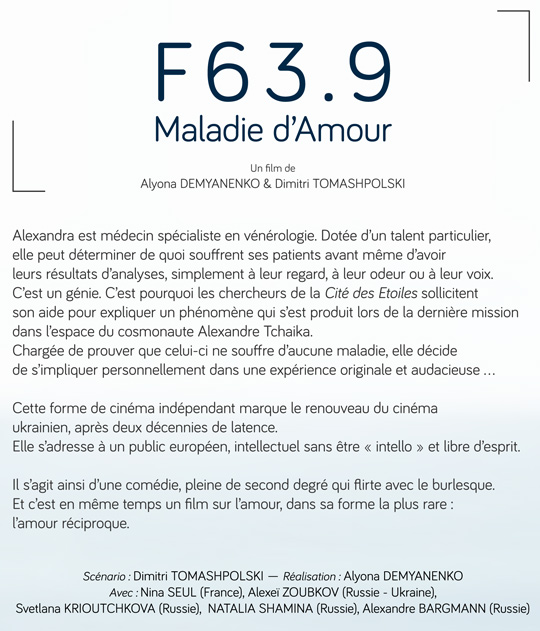 F63.9
Maladie d'Amour

Un film de
Alyona DEMYANENKO & Dimitri TOMASHPOLSKI

Alexandra est médecin spécialiste en vénérologie. Dotée d'un talent particulier, elle peut déterminer de quoi souffrent ses patients avant même d'avoir leurs résultats d'analyses, simplement à leur regard, à leur odeur ou à leur voix. C'est un génie. C'est pourquoi les chercheurs de la Cité des Etoiles sollicitent son aide pour expliquer un phénomène qui s'est produit lors de la dernière mission dans l'espace du cosmonaute Alexandre Tchaika.
Chargée de prouver que celui-ci ne souffre d'aucune maladie, elle décide de s'impliquer personnellement dans une expérience originale et audacieuse ...

Cette forme de cinéma indépendant marque le renouveau du cinéma ukrainien, après deux décennies de latence.
Elle s'adresse à un public européen, intellectuel sans être « intello » et libre d'esprit.

Il s'agit ainsi d'une comédie, pleine de second degré qui flirte avec le burlesque.
Et c'est en même temps un film sur l'amour, dans sa forme la plus rare : l'amour réciproque.

Scénario : Dimitri TOMASHPOLSKI — Réalisation : Alyona DEMYANENKO
Avec : Nina SEUL (France), Alexeï ZOUBKOV (Russie - Ukraine),
Svetlana KRIOUTCHKOVA (Russie), NATALIA SHAMINA (Russie), Alexandre BARGMANN (Russie)